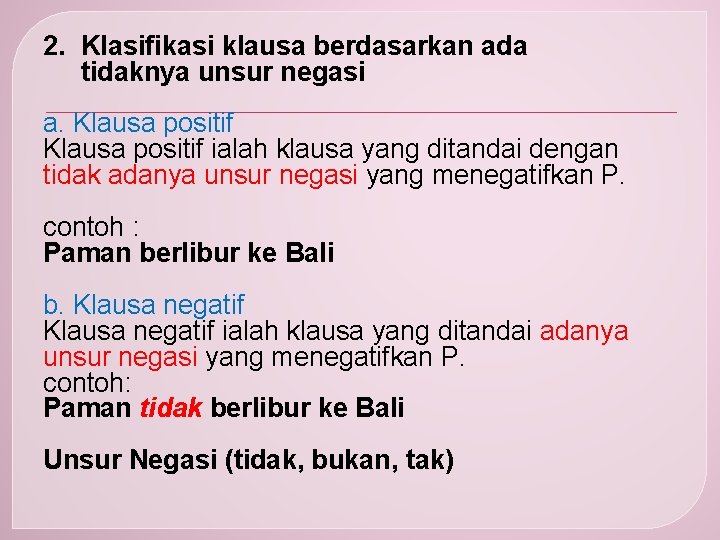 2. Klasifikasi klausa berdasarkan ada tidaknya unsur negasi

a. Klausa positif
Klausa positif ialah klausa yang ditandai dengan tidak adanya unsur negasi yang menegatifkan P.

contoh :
Paman berlibur ke Bali

b. Klausa negatif
Klausa negatif ialah klausa yang ditandai adanya unsur negasi yang menegatifkan P.
contoh:
Paman tidak berlibur ke Bali

Unsur Negasi (tidak, bukan, tak)